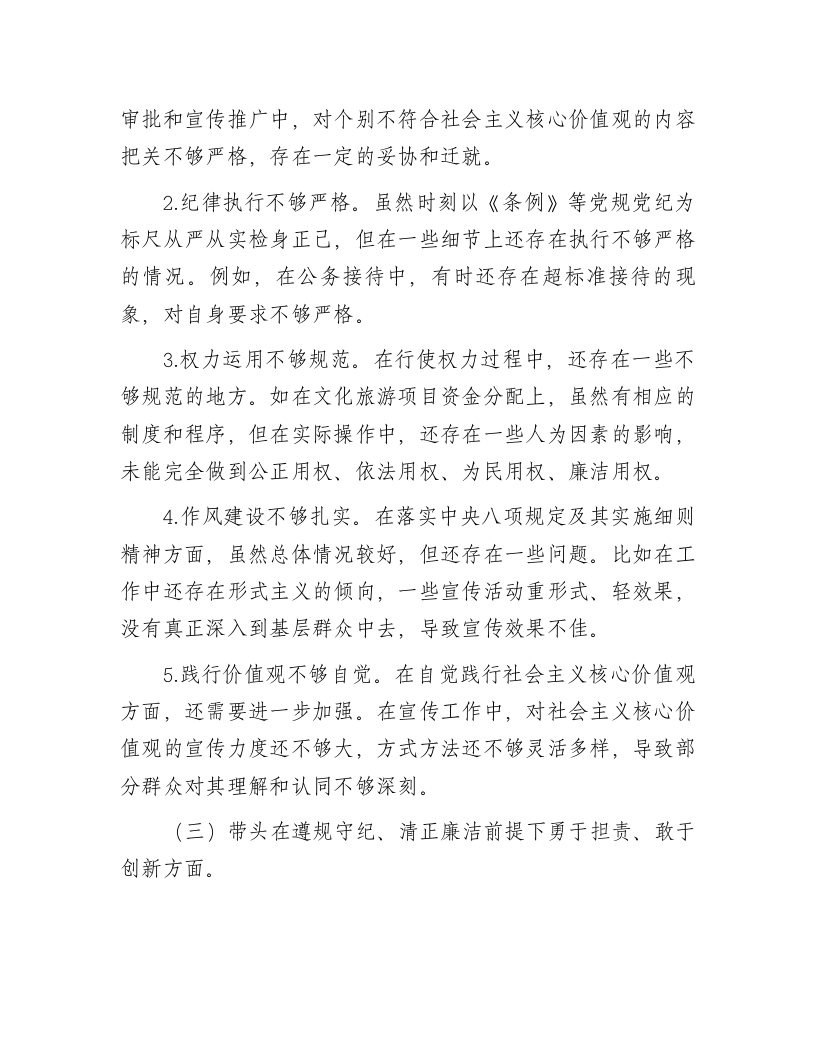 审批和宣传推广中，对个别不符合社会主义核心价值观的内容把关不够严格，存在一定的妥协和迁就。

2.纪律执行不够严格。虽然时刻以《条例》等党规党纪为标尺从严从实检身正己，但在一些细节上还存在执行不够严格的情况。例如，在公务接待中，有时还存在超标准接待的现象，对自身要求不够严格。

3.权力运用不够规范。在行使权力过程中，还存在一些不够规范的地方。如在文化旅游项目资金分配上，虽然有相应的制度和程序，但在实际操作中，还存在一些人为因素的影响，未能完全做到公正用权、依法用权、为民用权、廉洁用权。

4.作风建设不够扎实。在落实中央八项规定及其实施细则精神方面，虽然总体情况较好，但还存在一些问题。比如在工作中还存在形式主义的倾向，一些宣传活动重形式、轻效果，没有真正深入到基层群众中去，导致宣传效果不佳。

5.践行价值观不够自觉。在自觉践行社会主义核心价值观方面，还需要进一步加强。在宣传工作中，对社会主义核心价值观的宣传力度还不够大，方式方法还不够灵活多样，导致部分群众对其理解和认同不够深刻。

（三）带头在遵规守纪、清正廉洁前提下勇于担责、敢于创新方面。